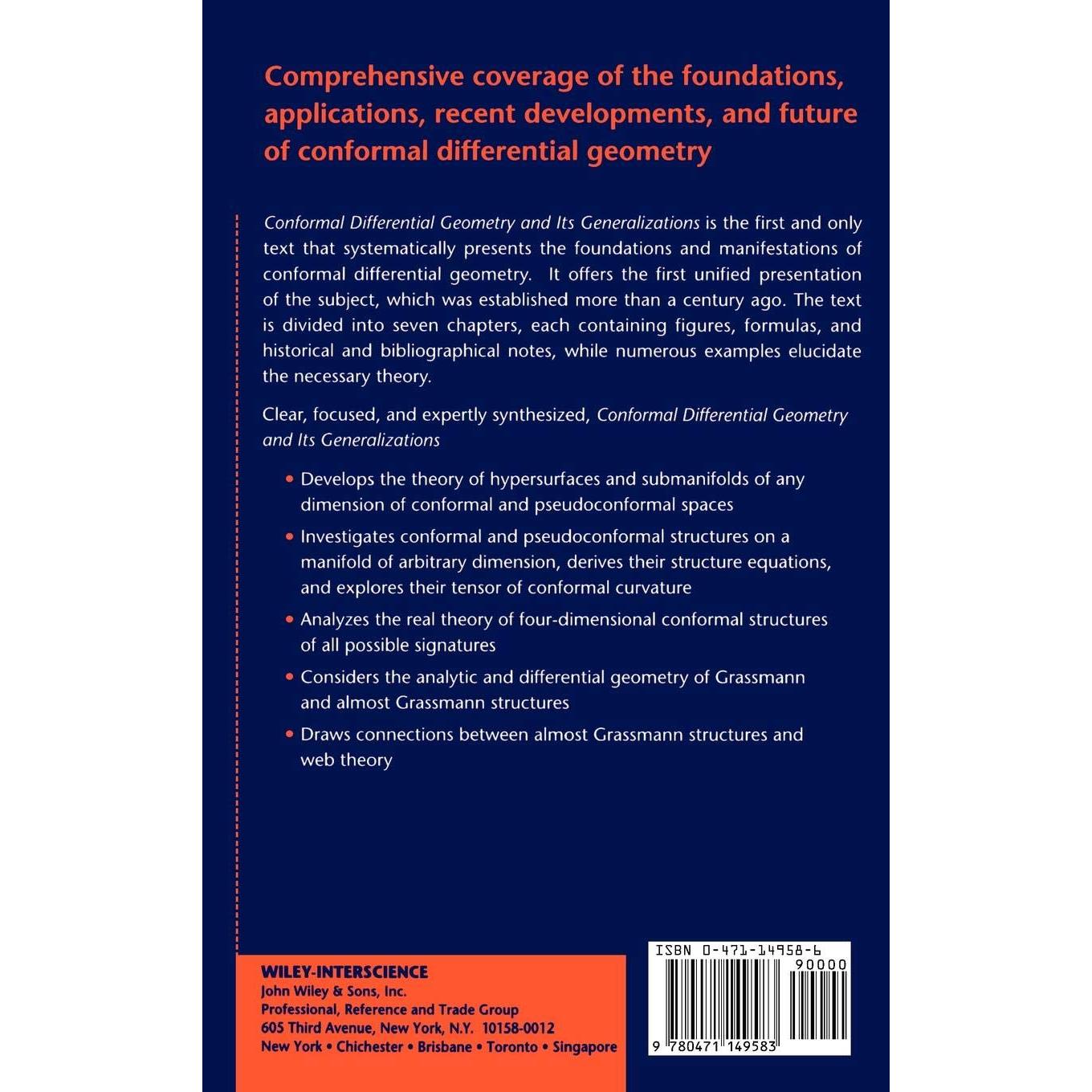 Comprehensive coverage of the foundations, applications, recent developments, and future of conformal differential geometry

Conformal Differential Geometry and Its Generalizations is the first and only text that systematically presents the foundations and manifestations of conformal differential geometry. It offers the first unified presentation of the subject, which was established more than a century ago. The text is divided into seven chapters, each containing figures, formulas, and historical and bibliographical notes, while numerous examples elucidate the necessary theory.

Clear, focused, and expertly synthesized, Conformal Differential Geometry and Its Generalizations

• Develops the theory of hypersurfaces and submanifolds of any dimension of conformal and pseudoconformal spaces

• Investigates conformal and pseudoconformal structures on a manifold of arbitrary dimension, derives their structure equations, and explores their tensor of conformal curvature

• Analyzes the real theory of four-dimensional conformal structures of all possible signatures

• Considers the analytic and differential geometry of Grassmann and almost Grassmann structures

• Draws connections between almost Grassmann structures and web theory

WILEY-INTERSCIENCE
John Wiley & Sons, Inc.
Professional, Reference and Trade Group
605 Third Avenue, New York, N.Y. 10158-0012
New York • Chichester • Brisbane • Toronto • Singapore

ISBN 0-471-14958-6
90000
9 780471 149583